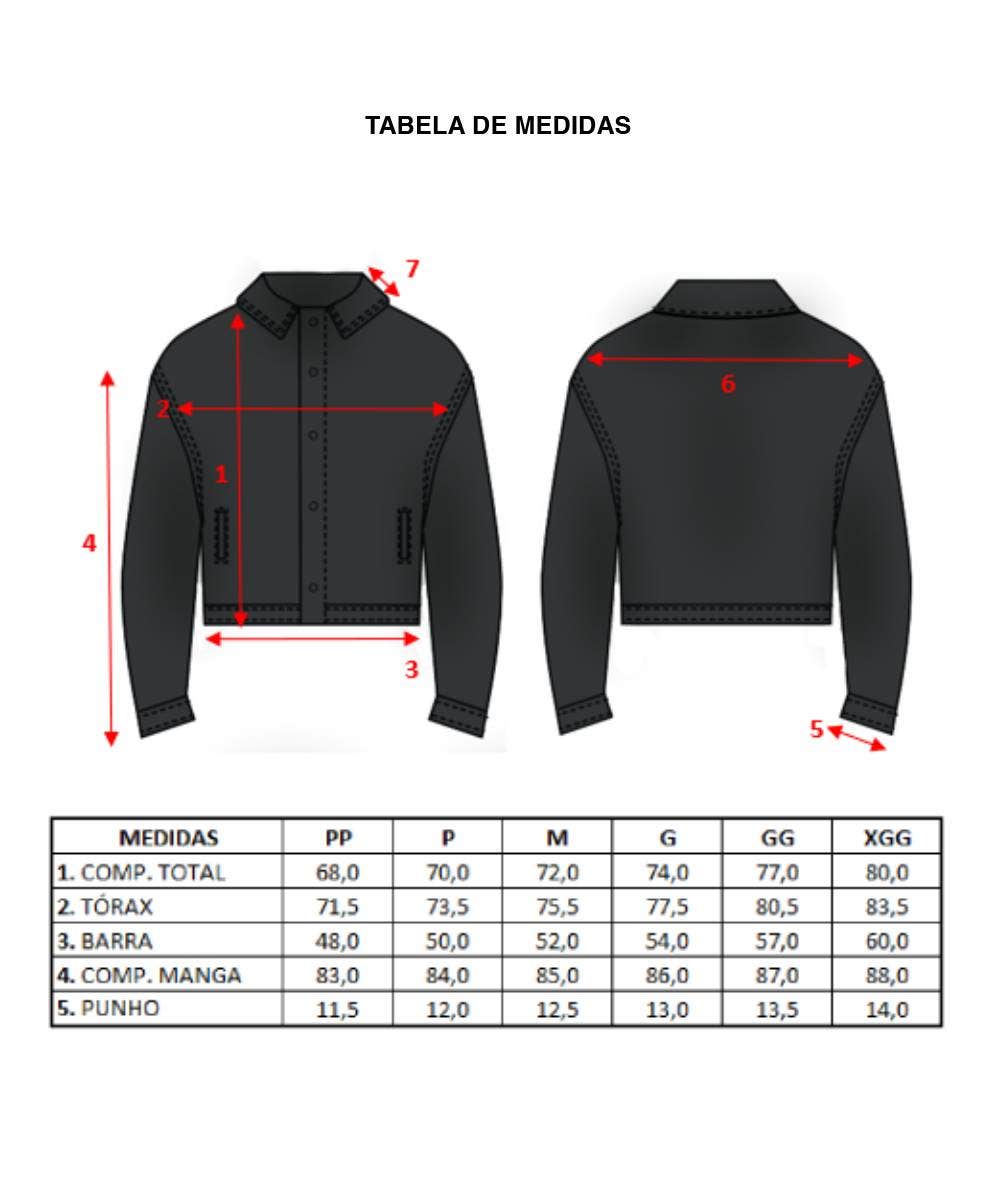 TABELA DE MEDIDAS

7
2
1
4
3
6
5

| MEDIDAS | PP | P | M | G | GG | XGG |
|---|---|---|---|---|---|---|
| 1. COMP. TOTAL | 68,0 | 70,0 | 72,0 | 74,0 | 77,0 | 80,0 |
| 2. TÓRAX | 71,5 | 73,5 | 75,5 | 77,5 | 80,5 | 83,5 |
| 3. BARRA | 48,0 | 50,0 | 52,0 | 54,0 | 57,0 | 60,0 |
| 4. COMP. MANGA | 83,0 | 84,0 | 85,0 | 86,0 | 87,0 | 88,0 |
| 5. PUNHO | 11,5 | 12,0 | 12,5 | 13,0 | 13,5 | 14,0 |